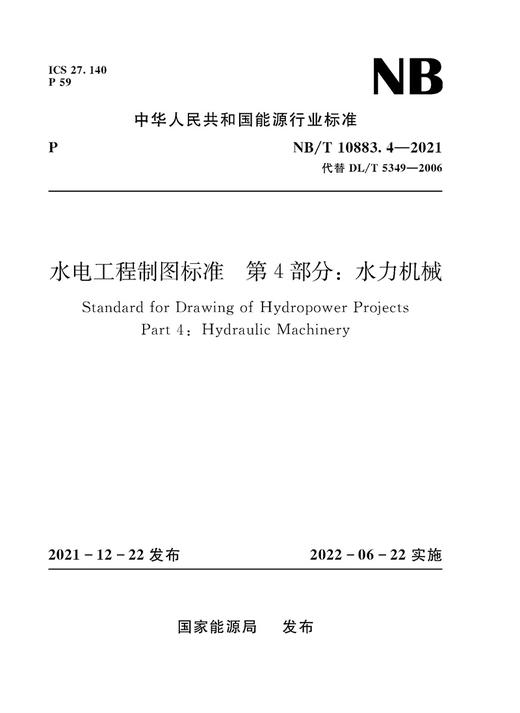 ICS 27. 140
P 59

NB

中华人民共和国能源行业标准

P

NB/T 10883. 4—2021
代替 DL/T 5349—2006

水电工程制图标准　第 4 部分：水力机械

Standard for Drawing of Hydropower Projects
Part 4：Hydraulic Machinery

2021 - 12 - 22 发布

2022 - 06 - 22 实施

国家能源局　发布